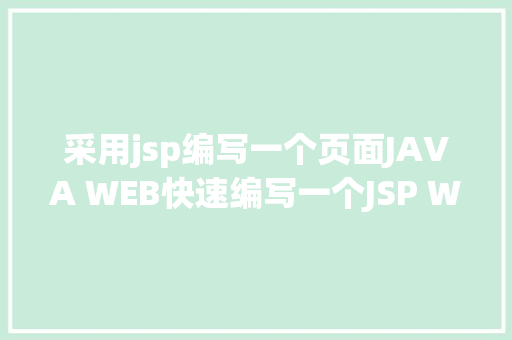 采用jsp编写一个页面JAVA WEB快速编写一个JSP W